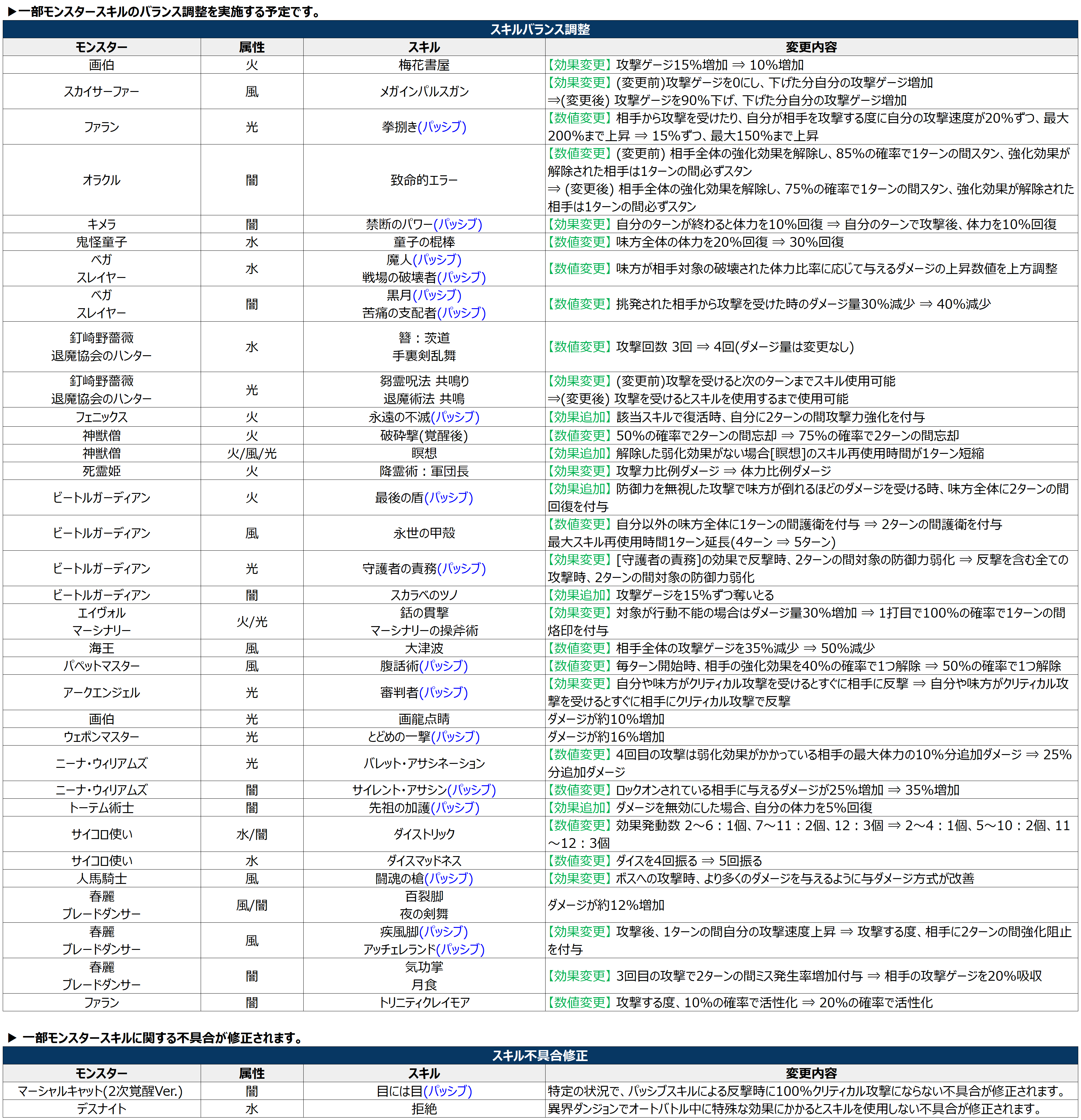 ▶一部モンスタースキルのバランス調整を実施する予定です。

スキルバランス調整

| モンスター | 属性 | スキル | 変更内容 |
|---|---|---|---|
| 画伯 | 火 | 梅花書屋 | 【効果変更】攻撃ゲージ15%増加 ⇒ 10%増加 |
| スカイサーファー | 風 | メガインパルスガン | 【効果変更】(変更前)攻撃ゲージを0にし、下げた分自分の攻撃ゲージ増加 ⇒(変更後) 攻撃ゲージを90%下げ、下げた分自分の攻撃ゲージ増加 |
| ファラン | 光 | 拳捌き(パッシブ) | 【数値変更】相手から攻撃を受けたり、自分が相手を攻撃する度に自分の攻撃速度が20%ずつ、最大200%まで上昇 ⇒ 15%ずつ、最大150%まで上昇 |
| オラクル | 闇 | 致命的エラー | 【数値変更】(変更前) 相手全体の強化効果を解除し、85%の確率で1ターンの間スタン、強化効果が解除された相手は1ターンの間必ずスタン ⇒ (変更後) 相手全体の強化効果を解除し、75%の確率で1ターンの間スタン、強化効果が解除された相手は1ターンの間必ずスタン |
| キメラ | 闇 | 禁断のパワー(パッシブ) | 【効果変更】自分のターンが終わると体力を10%回復 ⇒ 自分のターンで攻撃後、体力を10%回復 |
| 鬼怪童子 | 水 | 童子の棍棒 | 【数値変更】味方全体の体力を20%回復 ⇒ 30%回復 |
| ベガ スレイヤー | 水 | 魔人(パッシブ) 戦場の破壊者(パッシブ) | 【数値変更】味方が相手対象の破壊された体力比率に応じて与えるダメージの上昇数値を上方調整 |
| ベガ スレイヤー | 闇 | 黒月(パッシブ) 苦痛の支配者(パッシブ) | 【数値変更】挑発された相手から攻撃を受けた時のダメージ量30%減少 ⇒ 40%減少 |
| 釘崎野薔薇 退魔協会のハンター | 水 | 簪：茨道 手裏剣乱舞 | 【数値変更】攻撃回数 3回 ⇒ 4回(ダメージ量は変更なし) |
| 釘崎野薔薇 退魔協会のハンター | 光 | 芻霊呪法 共鳴り 退魔術法 共鳴 | 【効果変更】(変更前)攻撃を受けると次のターンまでスキル使用可能 ⇒(変更後) 攻撃を受けるとスキルを使用するまで使用可能 |
| フェニックス | 火 | 永遠の不滅(パッシブ) | 【効果追加】該当スキルで復活時、自分に2ターンの間攻撃力強化を付与 |
| 神獣僧 | 火 | 破砕撃(覚醒後) | 【数値変更】50%の確率で2ターンの間忘却 ⇒ 75%の確率で2ターンの間忘却 |
| 神獣僧 | 火/風/光 | 瞑想 | 【効果追加】解除した弱化効果がない場合[瞑想]のスキル再使用時間が1ターン短縮 |
| 死霊姫 | 火 | 降霊術：軍団長 | 【効果変更】攻撃力比例ダメージ ⇒ 体力比例ダメージ |
| ビートルガーディアン | 火 | 最後の盾(パッシブ) | 【効果追加】防御力を無視した攻撃で味方が倒れるほどのダメージを受ける時、味方全体に2ターンの間回復を付与 |
| ビートルガーディアン | 風 | 永世の甲殻 | 【数値変更】自分以外の味方全体に1ターンの間護衛を付与 ⇒ 2ターンの間護衛を付与 最大スキル再使用時間1ターン延長(4ターン ⇒ 5ターン) |
| ビートルガーディアン | 光 | 守護者の責務(パッシブ) | 【効果変更】[守護者の責務]の効果で反撃時、2ターンの間対象の防御力弱化 ⇒ 反撃を含む全ての攻撃時、2ターンの間対象の防御力弱化 |
| ビートルガーディアン | 闇 | スカラベのツノ | 【効果追加】攻撃ゲージを15%ずつ奪いとる |
| エイヴォル マーシナリー | 火/光 | 銛の貫撃 マーシナリーの操斧術 | 【効果変更】対象が行動不能の場合はダメージ量30%増加 ⇒ 1打目で100%の確率で1ターンの間烙印を付与 |
| 海王 | 風 | 大津波 | 【数値変更】相手全体の攻撃ゲージを35%減少 ⇒ 50%減少 |
| パペットマスター | 風 | 腹話術(パッシブ) | 【数値変更】毎ターン開始時、相手の強化効果を40%の確率で1つ解除 ⇒ 50%の確率で1つ解除 |
| アークエンジェル | 光 | 審判者(パッシブ) | 【効果変更】自分や味方がクリティカル攻撃を受けるとすぐに相手に反撃 ⇒ 自分や味方がクリティカル攻撃を受けるとすぐに相手にクリティカル攻撃で反撃 |
| 画伯 | 光 | 画龍点睛 | ダメージが約10%増加 |
| ウェポンマスター | 光 | とどめの一撃(パッシブ) | ダメージが約16%増加 |
| ニーナ・ウィリアムズ | 光 | バレット・アサシネーション | 【数値変更】4回目の攻撃は弱化効果がかかっている相手の最大体力の10%分追加ダメージ ⇒ 25%分追加ダメージ |
| ニーナ・ウィリアムズ | 闇 | サイレント・アサシン(パッシブ) | 【数値変更】ロックオンされている相手に与えるダメージが25%増加 ⇒ 35%増加 |
| トーテム術士 | 闇 | 先祖の加護(パッシブ) | 【効果追加】ダメージを無効にした場合、自分の体力を5%回復 |
| サイコロ使い | 水/闇 | ダイストリック | 【数値変更】効果発動数 2～6：1個、7～11：2個、12：3個 ⇒ 2～4：1個、5～10：2個、11～12：3個 |
| サイコロ使い | 水 | ダイスマッドネス | 【数値変更】ダイスを4回振る ⇒ 5回振る |
| 人馬騎士 | 風 | 闘魂の槍(パッシブ) | 【効果変更】ボスへの攻撃時、より多くのダメージを与えるように与ダメージ方式が改善 |
| 春麗 ブレードダンサー | 風/闇 | 百裂脚 夜の剣舞 | ダメージが約12%増加 |
| 春麗 ブレードダンサー | 風 | 疾風脚(パッシブ) アッチェレランド(パッシブ) | 【効果変更】攻撃後、1ターンの間自分の攻撃速度上昇 ⇒ 攻撃する度、相手に2ターンの間強化阻止を付与 |
| 春麗 ブレードダンサー | 闇 | 気功掌 月食 | 【効果変更】3回目の攻撃で2ターンの間ミス発生率増加付与 ⇒ 相手の攻撃ゲージを20%吸収 |
| ファラン | 闇 | トリニティクレイモア | 【数値変更】攻撃する度、10%の確率で活性化 ⇒ 20%の確率で活性化 |

▶ 一部モンスタースキルに関する不具合が修正されます。

スキル不具合修正

| モンスター | 属性 | スキル | 変更内容 |
|---|---|---|---|
| マーシャルキャット(2次覚醒Ver.) | 闇 | 目には目(パッシブ) | 特定の状況で、パッシブスキルによる反撃時に100%クリティカル攻撃にならない不具合が修正されます。 |
| デスナイト | 水 | 拒絶 | 異界ダンジョンでオートバトル中に特殊な効果にかかるとスキルを使用しない不具合が修正されます。 |